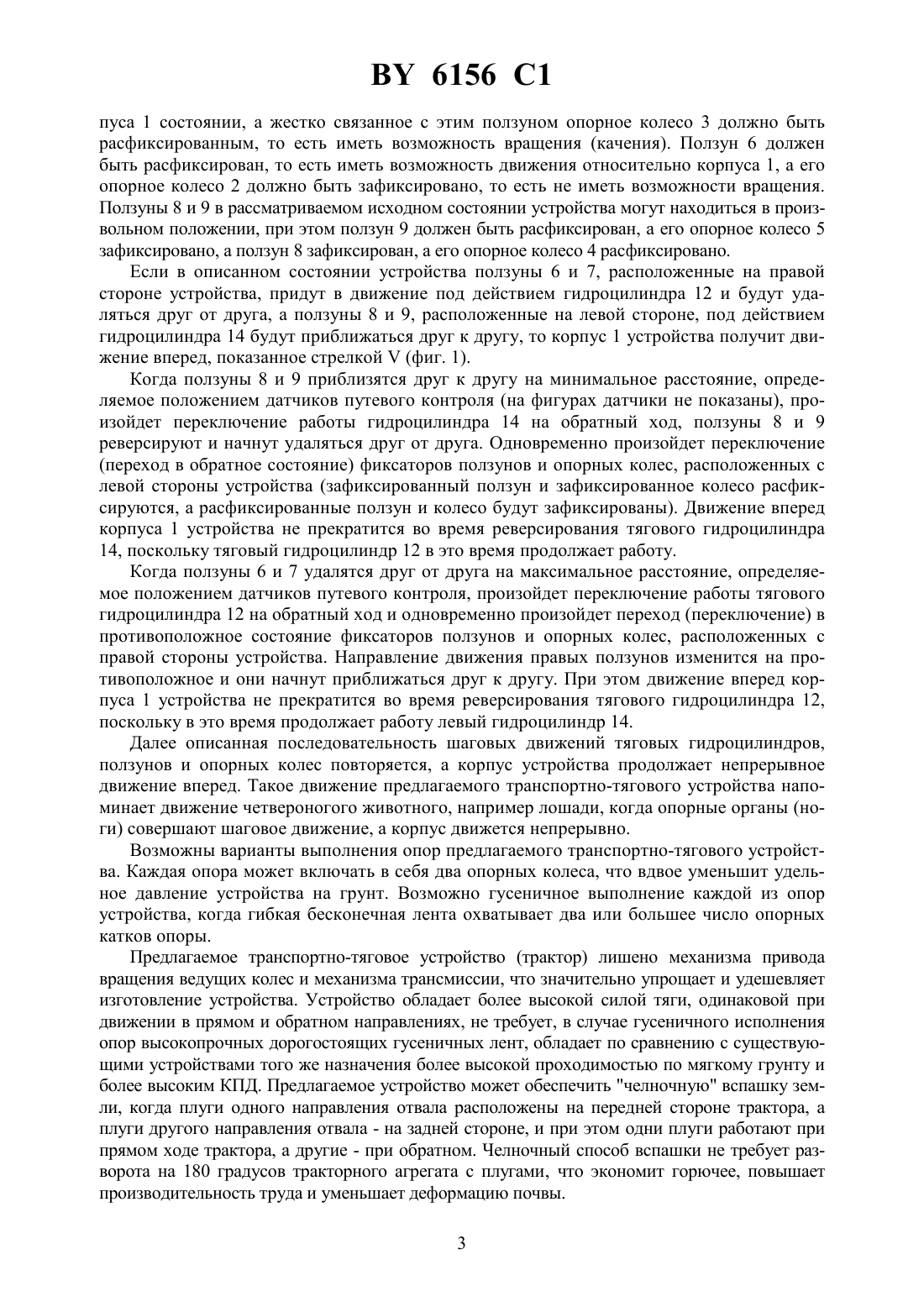 BY 6156 C1

пуса 1 состоянии, а жестко связанное с этим ползуном опорное колесо 3 должно быть расфиксированным, то есть иметь возможность вращения (качения). Ползун 6 должен быть расфиксирован, то есть иметь возможность движения относительно корпуса 1, а его опорное колесо 2 должно быть зафиксировано, то есть не иметь возможности вращения. Ползуны 8 и 9 в рассматриваемом исходном состоянии устройства могут находиться в произвольном положении, при этом ползун 9 должен быть расфиксирован, а его опорное колесо 5 зафиксировано, а ползун 8 зафиксирован, а его опорное колесо 4 расфиксировано.

Если в описанном состоянии устройства ползуны 6 и 7, расположенные на правой стороне устройства, придут в движение под действием гидроцилиндра 12 и будут удаляться друг от друга, а ползуны 8 и 9, расположенные на левой стороне, под действием гидроцилиндра 14 будут приближаться друг к другу, то корпус 1 устройства получит движение вперед, показанное стрелкой V (фиг. 1).

Когда ползуны 8 и 9 приблизятся друг к другу на минимальное расстояние, определяемое положением датчиков путевого контроля (на фигурах датчики не показаны), произойдет переключение работы гидроцилиндра 14 на обратный ход, ползуны 8 и 9 реверсируют и начнут удаляться друг от друга. Одновременно произойдет переключение (переход в обратное состояние) фиксаторов ползунов и опорных колес, расположенных с левой стороны устройства (зафиксированный ползун и зафиксированное колесо расфиксируются, а расфиксированные ползун и колесо будут зафиксированы). Движение вперед корпуса 1 устройства не прекратится во время реверсирования тягового гидроцилиндра 14, поскольку тяговый гидроцилиндр 12 в это время продолжает работу.

Когда ползуны 6 и 7 удалятся друг от друга на максимальное расстояние, определяемое положением датчиков путевого контроля, произойдет переключение работы тягового гидроцилиндра 12 на обратный ход и одновременно произойдет переход (переключение) в противоположное состояние фиксаторов ползунов и опорных колес, расположенных с правой стороны устройства. Направление движения правых ползунов изменится на противоположное и они начнут приближаться друг к другу. При этом движение вперед корпуса 1 устройства не прекратится во время реверсирования тягового гидроцилиндра 12, поскольку в это время продолжает работу левый гидроцилиндр 14.

Далее описанная последовательность шаговых движений тяговых гидроцилиндров, ползунов и опорных колес повторяется, а корпус устройства продолжает непрерывное движение вперед. Такое движение предлагаемого транспортно-тягового устройства напоминает движение четвероногого животного, например лошади, когда опорные органы (ноги) совершают шаговое движение, а корпус движется непрерывно.

Возможны варианты выполнения опор предлагаемого транспортно-тягового устройства. Каждая опора может включать в себя два опорных колеса, что вдвое уменьшит удельное давление устройства на грунт. Возможно гусеничное выполнение каждой из опор устройства, когда гибкая бесконечная лента охватывает два или большее число опорных катков опоры.

Предлагаемое транспортно-тяговое устройство (трактор) лишено механизма привода вращения ведущих колес и механизма трансмиссии, что значительно упрощает и удешевляет изготовление устройства. Устройство обладает более высокой силой тяги, одинаковой при движении в прямом и обратном направлениях, не требует, в случае гусеничного исполнения опор высокопрочных дорогостоящих гусеничных лент, обладает по сравнению с существующими устройствами того же назначения более высокой проходимостью по мягкому грунту и более высоким КПД. Предлагаемое устройство может обеспечить "челночную" вспашку земли, когда плуги одного направления отвала расположены на передней стороне трактора, а плуги другого направления отвала - на задней стороне, и при этом одни плуги работают при прямом ходе трактора, а другие - при обратном. Челночный способ вспашки не требует разворота на 180 градусов тракторного агрегата с плугами, что экономит горючее, повышает производительность труда и уменьшает деформацию почвы.

3